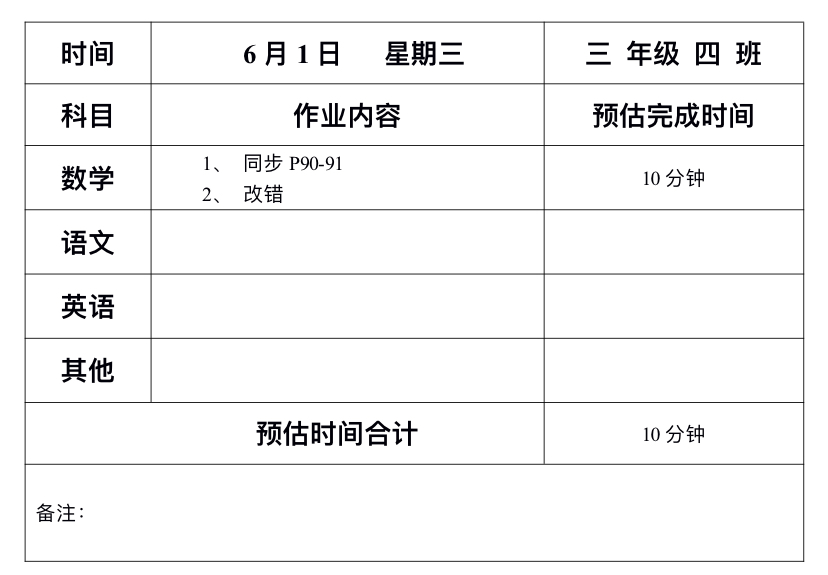 | 时间 | 6月1日 星期三 | 三 年级 四 班 |
|---|---|---|
| 科目 | 作业内容 | 预估完成时间 |
| 数学 | 1、同步P90-91 2、改错 | 10分钟 |
| 语文 | | |
| 英语 | | |
| 其他 | | |
| 预估时间合计 | | 10分钟 |
| 备注: | | |